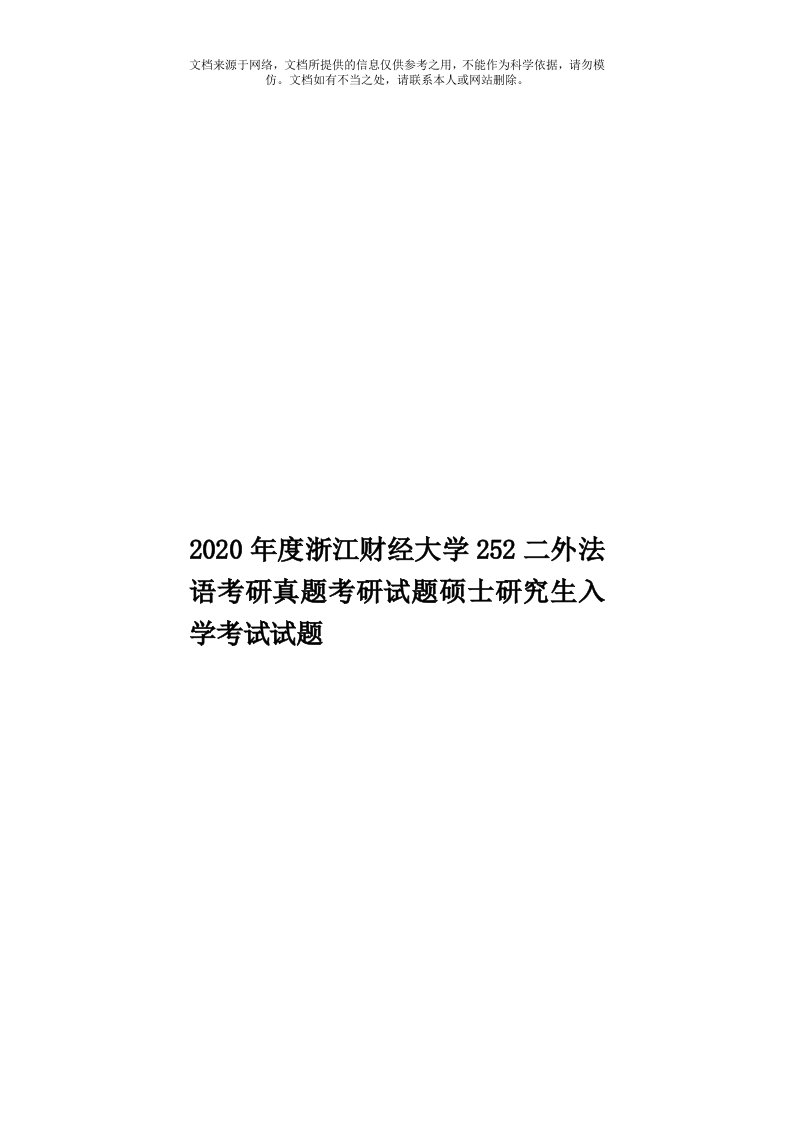 文档来源于网络，文档所提供的信息仅供参考之用，不能作为科学依据，请勿模仿。文档如有不当之处，请联系本人或网站删除。

2020年度浙江财经大学252二外法语考研真题考研试题硕士研究生入学考试试题